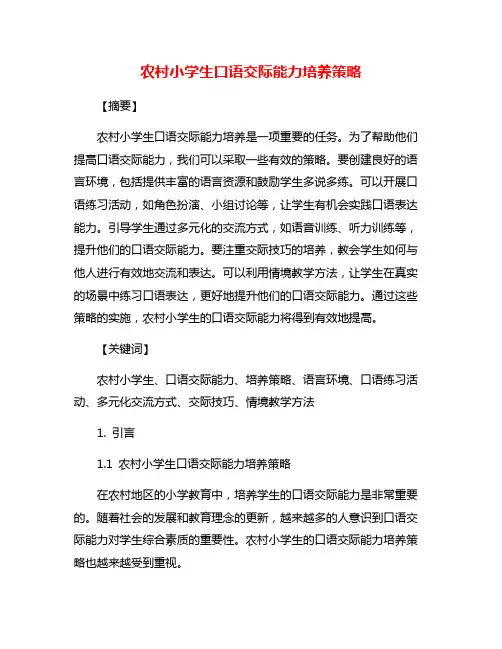 农村小学生口语交际能力培养策略

【摘要】

农村小学生口语交际能力培养是一项重要的任务。为了帮助他们提高口语交际能力，我们可以采取一些有效的策略。要创建良好的语言环境，包括提供丰富的语言资源和鼓励学生多说多练。可以开展口语练习活动，如角色扮演、小组讨论等，让学生有机会实践口语表达能力。引导学生通过多元化的交流方式，如语音训练、听力训练等，提升他们的口语交际能力。要注重交际技巧的培养，教会学生如何与他人进行有效地交流和表达。可以利用情境教学方法，让学生在真实的场景中练习口语表达，更好地提升他们的口语交际能力。通过这些策略的实施，农村小学生的口语交际能力将得到有效地提高。

【关键词】

农村小学生、口语交际能力、培养策略、语言环境、口语练习活动、多元化交流方式、交际技巧、情境教学方法

1. 引言

1.1 农村小学生口语交际能力培养策略

在农村地区的小学教育中，培养学生的口语交际能力是非常重要的。随着社会的发展和教育理念的更新，越来越多的人意识到口语交际能力对学生综合素质的重要性。农村小学生的口语交际能力培养策略也越来越受到重视。